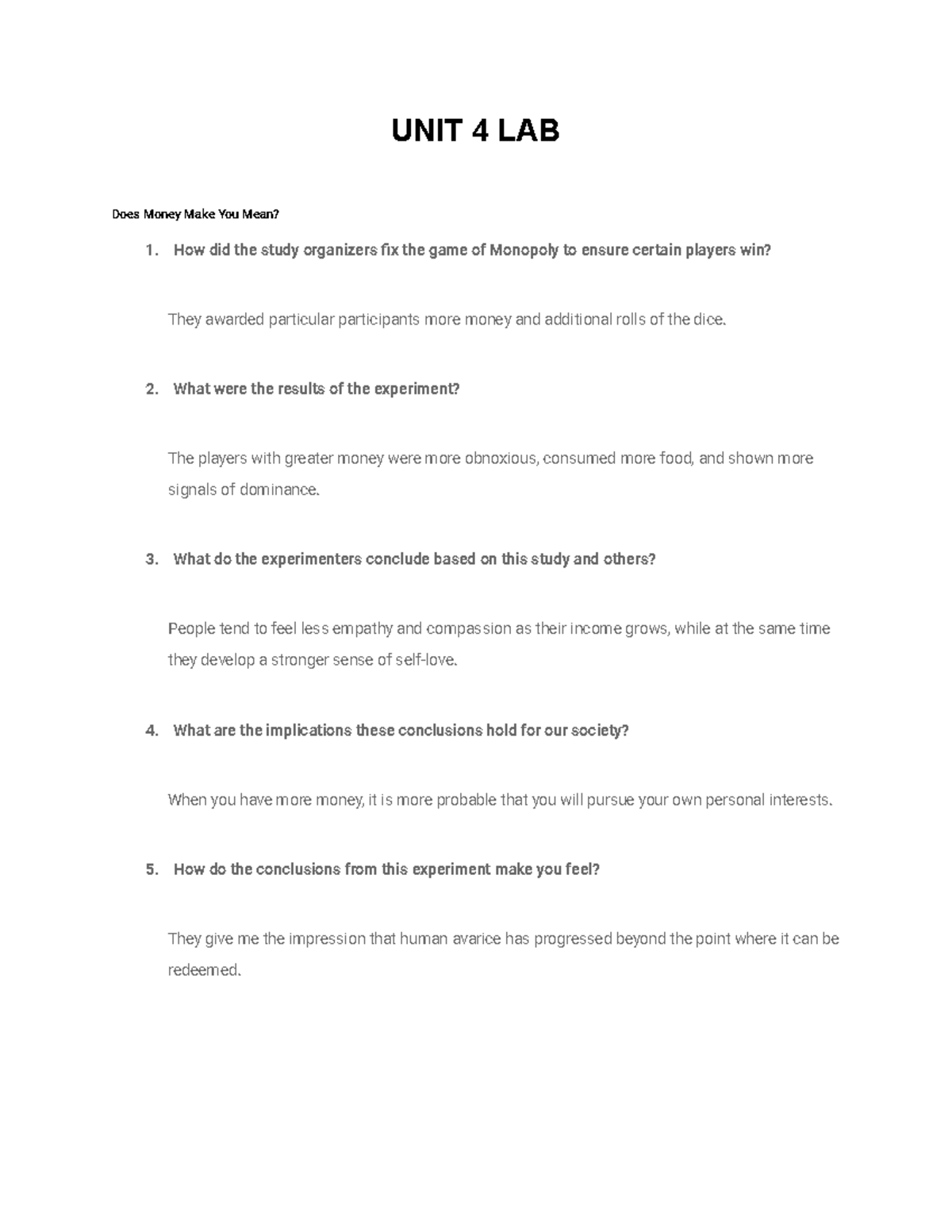 UNIT 4 LAB

Does Money Make You Mean?

1. How did the study organizers fix the game of Monopoly to ensure certain players win?

They awarded particular participants more money and additional rolls of the dice.

2. What were the results of the experiment?

The players with greater money were more obnoxious, consumed more food, and shown more signals of dominance.

3. What do the experimenters conclude based on this study and others?

People tend to feel less empathy and compassion as their income grows, while at the same time they develop a stronger sense of self-love.

4. What are the implications these conclusions hold for our society?

When you have more money, it is more probable that you will pursue your own personal interests.

5. How do the conclusions from this experiment make you feel?

They give me the impression that human avarice has progressed beyond the point where it can be redeemed.